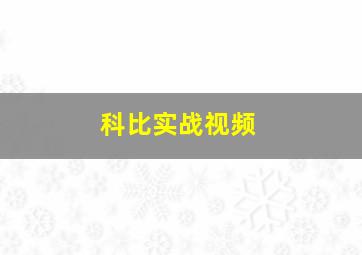 科比实战视频